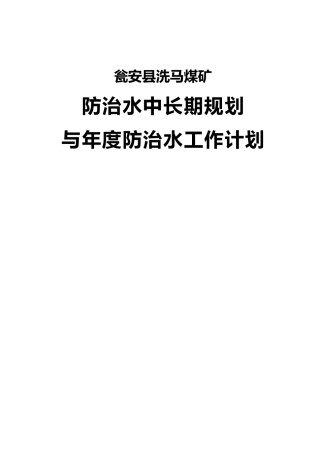 瓮安县洗马煤矿

防治水中长期规划

与年度防治水工作计划